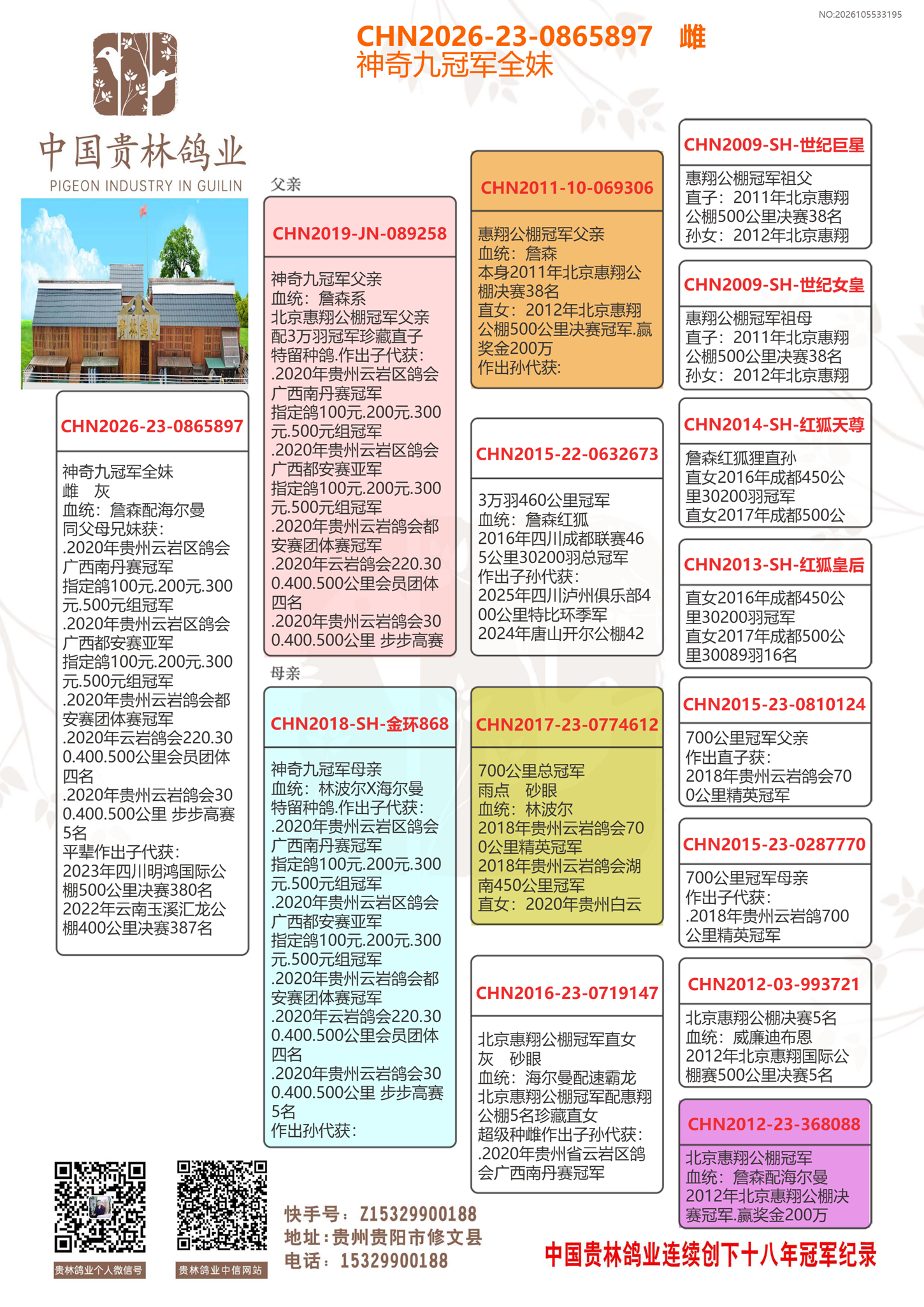 NO:2026105533195

CHN2026-23-0865897 雌
神奇九冠军全妹

中国贵林鸽业
PIGEON INDUSTRY IN GUILIN

贵林鸽业

CHN2026-23-0865897
神奇九冠军全妹
雌 灰
血统：詹森配海尔曼
同父母兄妹获：
.2020年贵州云岩区鸽会广西南丹赛冠军
指定鸽100元.200元.300元.500元组冠军
.2020年贵州云岩区鸽会广西都安赛亚军
指定鸽100元.200元.300元.500元组冠军
.2020年贵州云岩鸽会都安赛团体赛冠军
.2020年云岩鸽会220.300.400.500公里会员团体四名
.2020年贵州云岩鸽会300.400.500公里 步步高赛5名
平辈作出子代获：
2023年四川明鸿国际公棚500公里决赛380名
2022年云南玉溪汇龙公棚400公里决赛387名

父亲
CHN2019-JN-089258
神奇九冠军父亲
血统：詹森系
北京惠翔公棚冠军父亲配3万羽冠军珍藏直子
特留种鸽.作出子代获：
.2020年贵州云岩区鸽会广西南丹赛冠军
指定鸽100元.200元.300元.500元组冠军
.2020年贵州云岩区鸽会广西都安赛亚军
指定鸽100元.200元.300元.500元组冠军
.2020年贵州云岩鸽会都安赛团体赛冠军
.2020年云岩鸽会220.300.400.500公里会员团体四名
.2020年贵州云岩鸽会300.400.500公里 步步高赛

母亲
CHN2018-SH-金环868
神奇九冠军母亲
血统：林波尔X海尔曼
特留种鸽.作出子代获：
.2020年贵州云岩区鸽会广西南丹赛冠军
指定鸽100元.200元.300元.500元组冠军
.2020年贵州云岩区鸽会广西都安赛亚军
指定鸽100元.200元.300元.500元组冠军
.2020年贵州云岩鸽会都安赛团体赛冠军
.2020年云岩鸽会220.300.400.500公里会员团体四名
.2020年贵州云岩鸽会300.400.500公里 步步高赛5名
作出孙代获：

CHN2011-10-069306
惠翔公棚冠军父亲
血统：詹森
本身2011年北京惠翔公棚决赛38名
直女：2012年北京惠翔公棚500公里决赛冠军.赢奖金200万
作出孙代获：

CHN2015-22-0632673
3万羽460公里冠军
血统：詹森红狐
2016年四川成都联赛465公里30200羽总冠军
作出子孙代获：
2025年四川泸州俱乐部400公里特比环季军
2024年唐山开尔公棚42

CHN2017-23-0774612
700公里总冠军
雨点 砂眼
血统：林波尔
2018年贵州云岩鸽会700公里精英冠军
2018年贵州云岩鸽会湖南450公里冠军
直女：2020年贵州白云

CHN2016-23-0719147
北京惠翔公棚冠军直女
灰 砂眼
血统：海尔曼配速霸龙
北京惠翔公棚冠军配惠翔公棚5名珍藏直女
超级种雌作出子孙代获：
.2020年贵州省云岩区鸽会广西南丹赛冠军

CHN2009-SH-世纪巨星
惠翔公棚冠军祖父
直子：2011年北京惠翔公棚500公里决赛38名
孙女：2012年北京惠翔

CHN2009-SH-世纪女皇
惠翔公棚冠军祖母
直子：2011年北京惠翔公棚500公里决赛38名
孙女：2012年北京惠翔

CHN2014-SH-红狐天尊
詹森红狐狸直孙
直女2016年成都450公里30200羽冠军
直女2017年成都500公

CHN2013-SH-红狐皇后
直女2016年成都450公里30200羽冠军
直女2017年成都500公里30089羽16名

CHN2015-23-0810124
700公里冠军父亲
作出直子获：
2018年贵州云岩鸽会700公里精英冠军

CHN2015-23-0287770
700公里冠军母亲
作出子代获：
.2018年贵州云岩鸽700公里精英冠军

CHN2012-03-993721
北京惠翔公棚决赛5名
血统：威廉迪布恩
2012年北京惠翔国际公棚赛500公里决赛5名

CHN2012-23-368088
北京惠翔公棚冠军
血统：詹森配海尔曼
2012年北京惠翔公棚决赛冠军.赢奖金200万

贵林鸽业个人微信号
贵林鸽业中信网站

快手号：Z15329900188
地址：贵州贵阳市修文县
电话：15329900188

中国贵林鸽业连续创下十八年冠军纪录